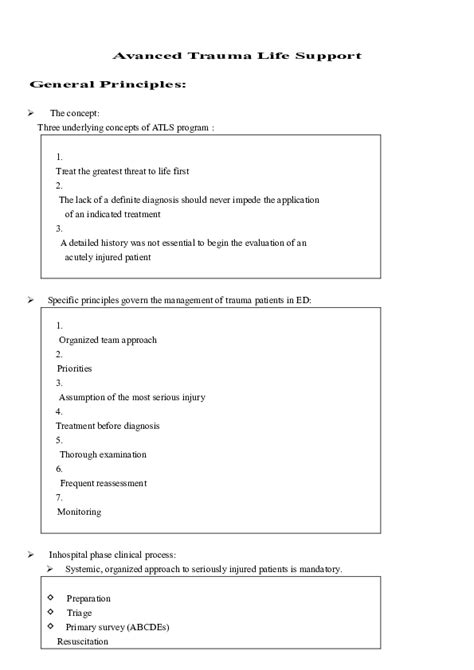 Avanced Trauma Life Support

General Principles:

➢ The concept:
Three underlying concepts of ATLS program :

1.
Treat the greatest threat to life first
2.
The lack of a definite diagnosis should never impede the application of an indicated treatment
3.
A detailed history was not essential to begin the evaluation of an acutely injured patient

➢ Specific principles govern the management of trauma patients in ED:

1.
Organized team approach
2.
Priorities
3.
Assumption of the most serious injury
4.
Treatment before diagnosis
5.
Thorough examination
6.
Frequent reassessment
7.
Monitoring

➢ Inhospital phase clinical process:
➢ Systemic, organized approach to seriously injured patients is mandatory.

◇ Preparation
◇ Triage
◇ Primary survey (ABCDEs)
Resuscitation